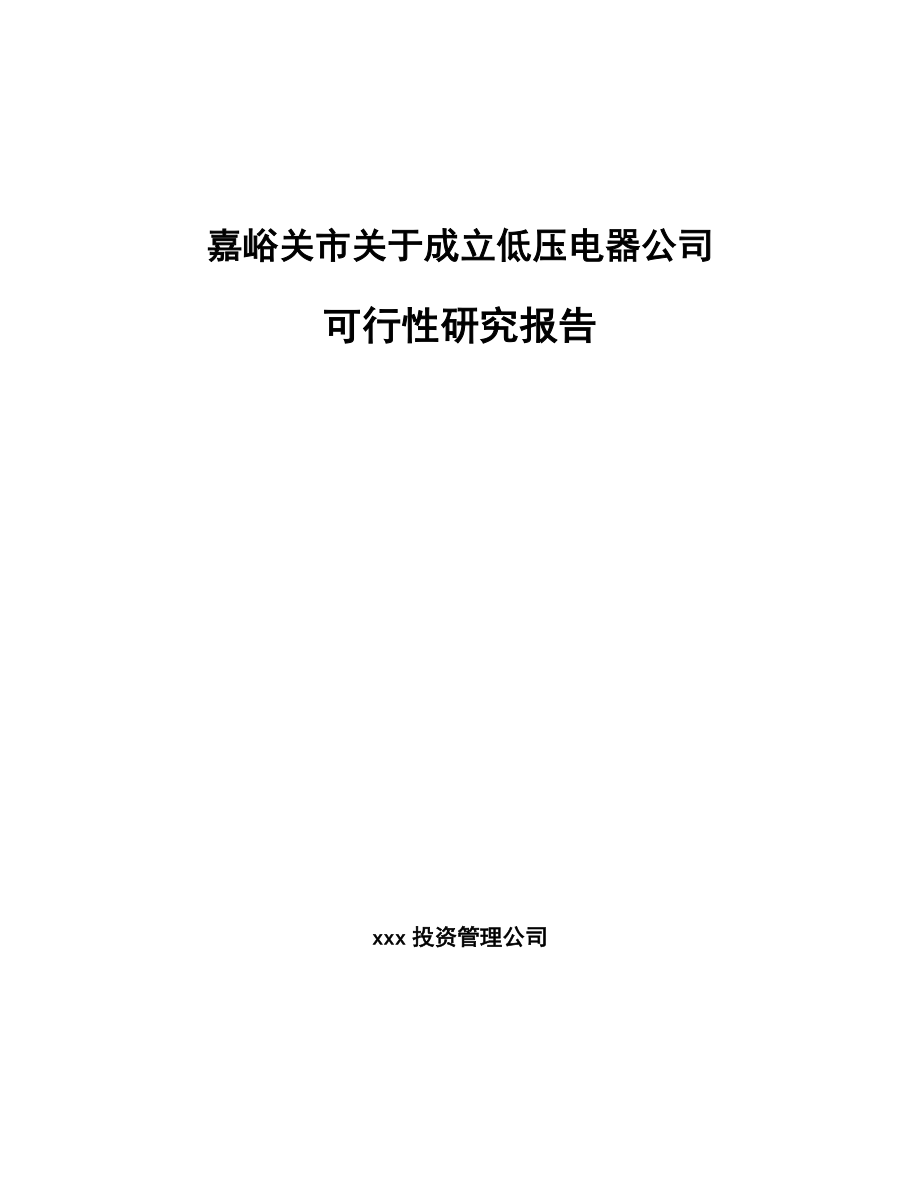 嘉峪关市关于成立低压电器公司

可行性研究报告

xxx 投资管理公司